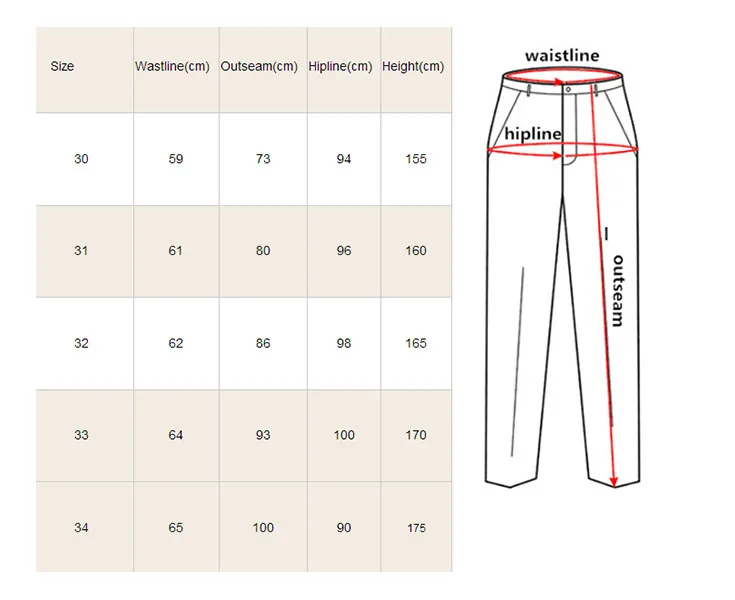 | Size | Wastline(cm) | Outseam(cm) | Hipline(cm) | Height(cm) |
|---|---|---|---|---|
| 30 | 59 | 73 | 94 | 155 |
| 31 | 61 | 80 | 96 | 160 |
| 32 | 62 | 86 | 98 | 165 |
| 33 | 64 | 93 | 100 | 170 |
| 34 | 65 | 100 | 90 | 175 |

waistline
hipline
outseam